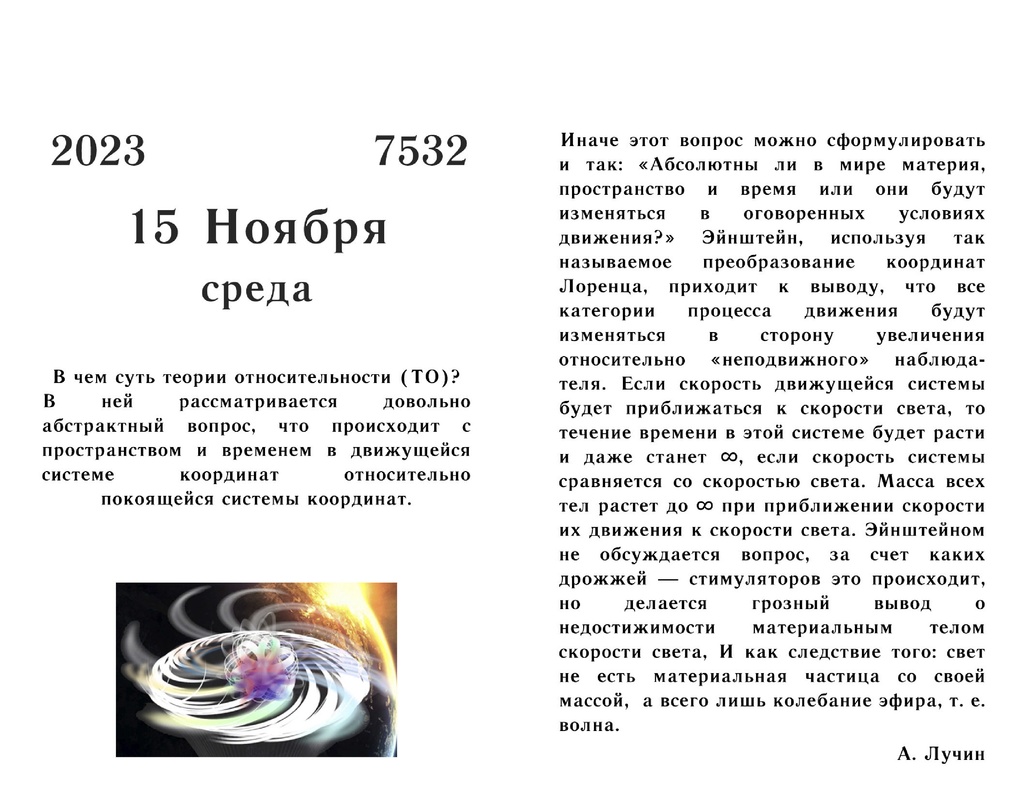 2023 7532

15 Ноября

среда

В чем суть теории относительности (ТО)? В ней рассматривается довольно абстрактный вопрос, что происходит с пространством и временем в движущейся системе координат относительно покоящейся системы координат.

Иначе этот вопрос можно сформулировать и так: «Абсолютны ли в мире материя, пространство и время или они будут изменяться в оговоренных условиях движения?» Эйнштейн, используя так называемое преобразование координат Лоренца, приходит к выводу, что все категории процесса движения будут изменяться в сторону увеличения относительно «неподвижного» наблюдателя. Если скорость движущейся системы будет приближаться к скорости света, то течение времени в этой системе будет расти и даже станет $\infty$, если скорость системы сравняется со скоростью света. Масса всех тел растет до $\infty$ при приближении скорости их движения к скорости света. Эйнштейном не обсуждается вопрос, за счет каких дрожжей — стимуляторов это происходит, но делается грозный вывод о недостижимости материальным телом скорости света, И как следствие того: свет не есть материальная частица со своей массой, а всего лишь колебание эфира, т. е. волна.

А. Лучин